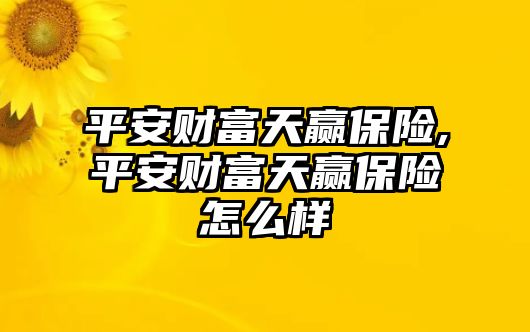 平安财富天赢保险,平安财富天赢保险怎么样